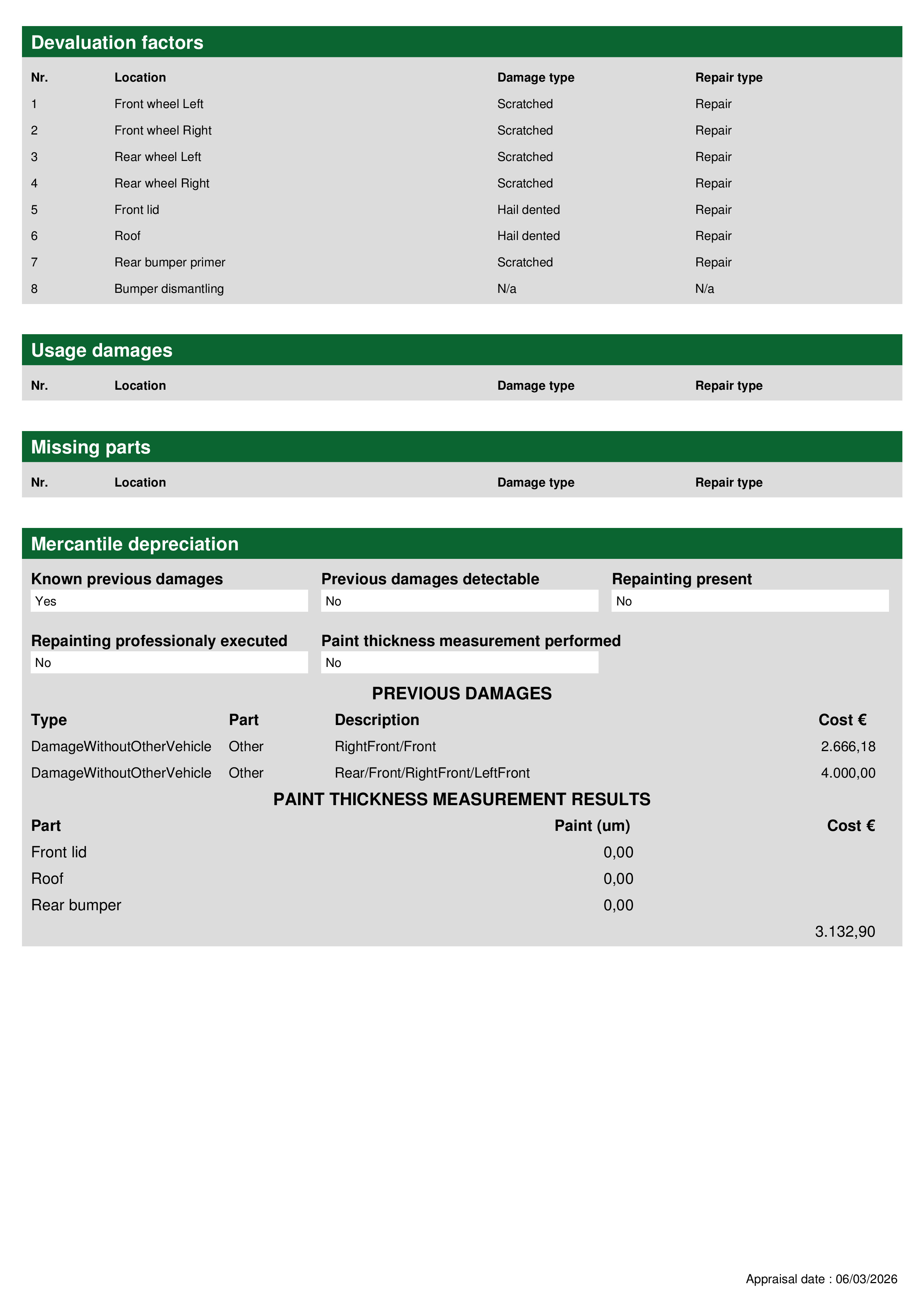 Devaluation factors

| Nr. | Location | Damage type | Repair type |
|---|---|---|---|
| 1 | Front wheel Left | Scratched | Repair |
| 2 | Front wheel Right | Scratched | Repair |
| 3 | Rear wheel Left | Scratched | Repair |
| 4 | Rear wheel Right | Scratched | Repair |
| 5 | Front lid | Hail dented | Repair |
| 6 | Roof | Hail dented | Repair |
| 7 | Rear bumper primer | Scratched | Repair |
| 8 | Bumper dismantling | N/a | N/a |

Usage damages

| Nr. | Location | Damage type | Repair type |
|---|---|---|---|

Missing parts

| Nr. | Location | Damage type | Repair type |
|---|---|---|---|

Mercantile depreciation

Known previous damages
Yes

Previous damages detectable
No

Repainting present
No

Repainting professionaly executed
No

Paint thickness measurement performed
No

PREVIOUS DAMAGES

| Type | Part | Description | Cost € |
|---|---|---|---|
| DamageWithoutOtherVehicle | Other | RightFront/Front | 2.666,18 |
| DamageWithoutOtherVehicle | Other | Rear/Front/RightFront/LeftFront | 4.000,00 |

PAINT THICKNESS MEASUREMENT RESULTS

| Part | Paint (um) | Cost € |
|---|---|---|
| Front lid | 0,00 | |
| Roof | 0,00 | |
| Rear bumper | 0,00 | |
| | | 3.132,90 |

Appraisal date : 06/03/2026